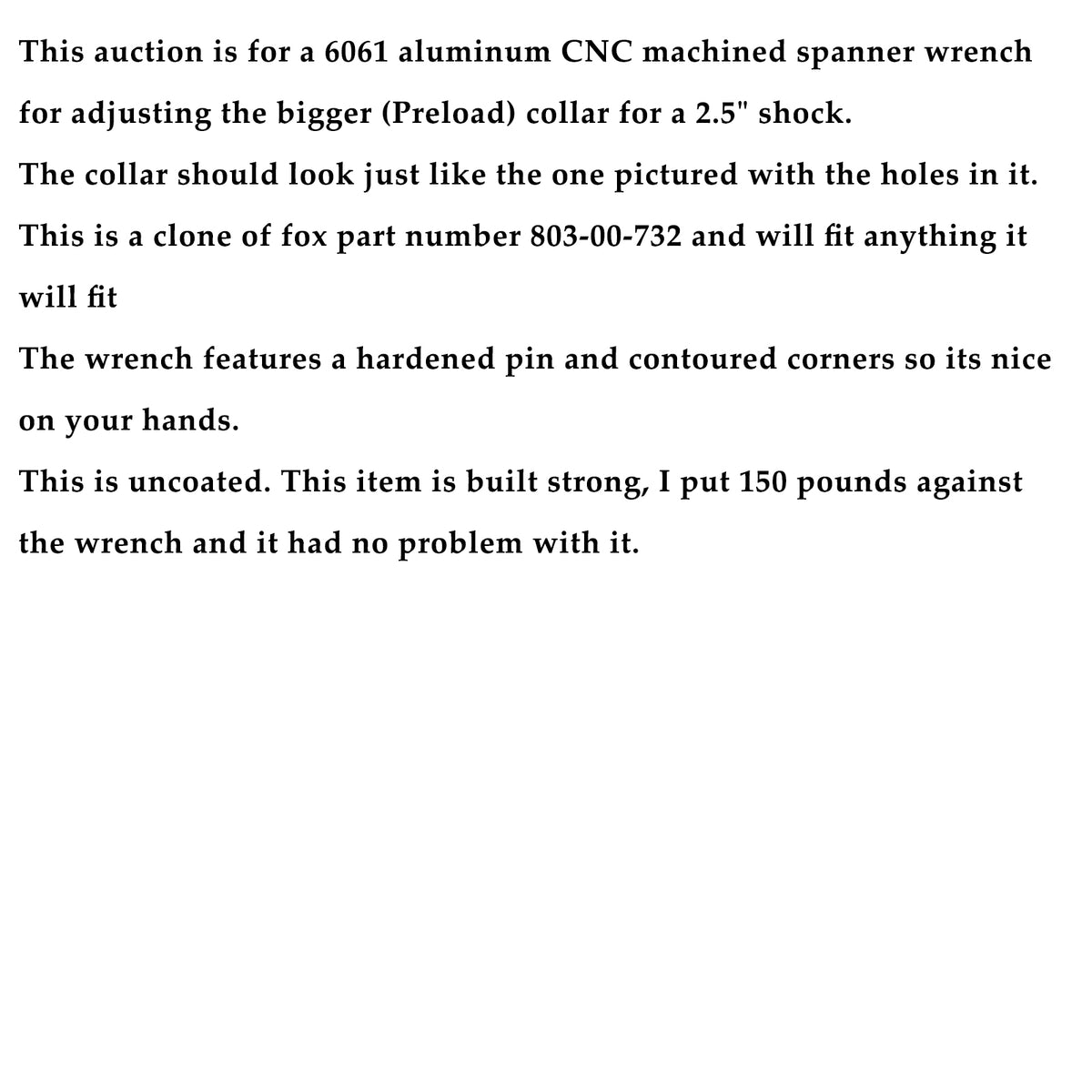 This auction is for a 6061 aluminum CNC machined spanner wrench for adjusting the bigger (Preload) collar for a 2.5" shock.
The collar should look just like the one pictured with the holes in it.
This is a clone of fox part number 803-00-732 and will fit anything it will fit
The wrench features a hardened pin and contoured corners so its nice on your hands.
This is uncoated. This item is built strong, I put 150 pounds against the wrench and it had no problem with it.